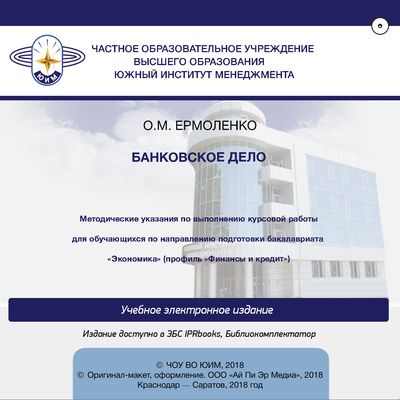 ЮИМ

ЧАСТНОЕ ОБРАЗОВАТЕЛЬНОЕ УЧРЕЖДЕНИЕ
ВЫСШЕГО ОБРАЗОВАНИЯ
ЮЖНЫЙ ИНСТИТУТ МЕНЕДЖМЕНТА

О.М. ЕРМОЛЕНКО

БАНКОВСКОЕ ДЕЛО

Методические указания по выполнению курсовой работы
для обучающихся по направлению подготовки бакалавриата
«Экономика» (профиль «Финансы и кредит»)

Учебное электронное издание

Издание доступно в ЭБС IPRbooks, Библиокомплектатор

© ЧОУ ВО ЮИМ, 2018
© Оригинал-макет, оформление. ООО «Ай Пи Эр Медиа», 2018
Краснодар — Саратов, 2018 год